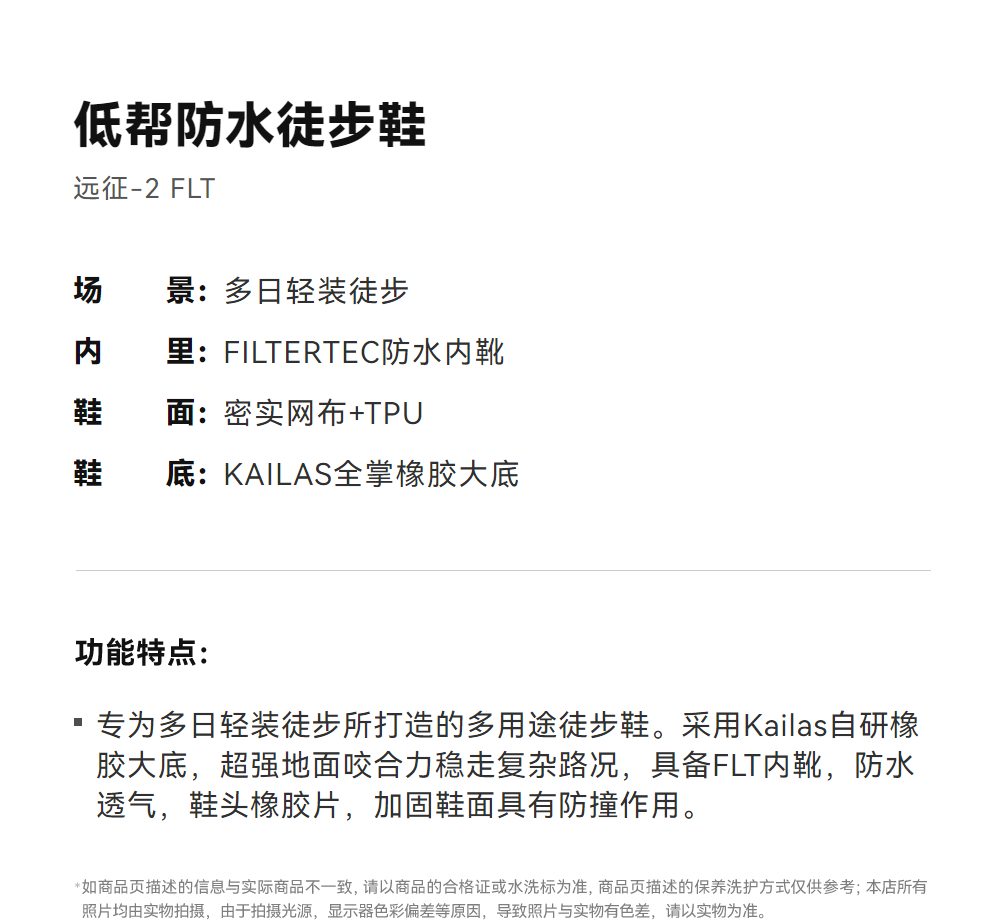 低帮防水徒步鞋

远征-2 FLT

场　景：多日轻装徒步

内　里：FILTERTEC防水内靴

鞋　面：密实网布+TPU

鞋　底：KAILAS全掌橡胶大底

功能特点：

▪ 专为多日轻装徒步所打造的多用途徒步鞋。采用Kailas自研橡胶大底，超强地面咬合力稳走复杂路况，具备FLT内靴，防水透气，鞋头橡胶片，加固鞋面具有防撞作用。

*如商品页描述的信息与实际商品不一致，请以商品的合格证或水洗标为准，商品页描述的保养洗护方式仅供参考；本店所有照片均由实物拍摄，由于拍摄光源，显示器色彩偏差等原因，导致照片与实物有色差，请以实物为准。